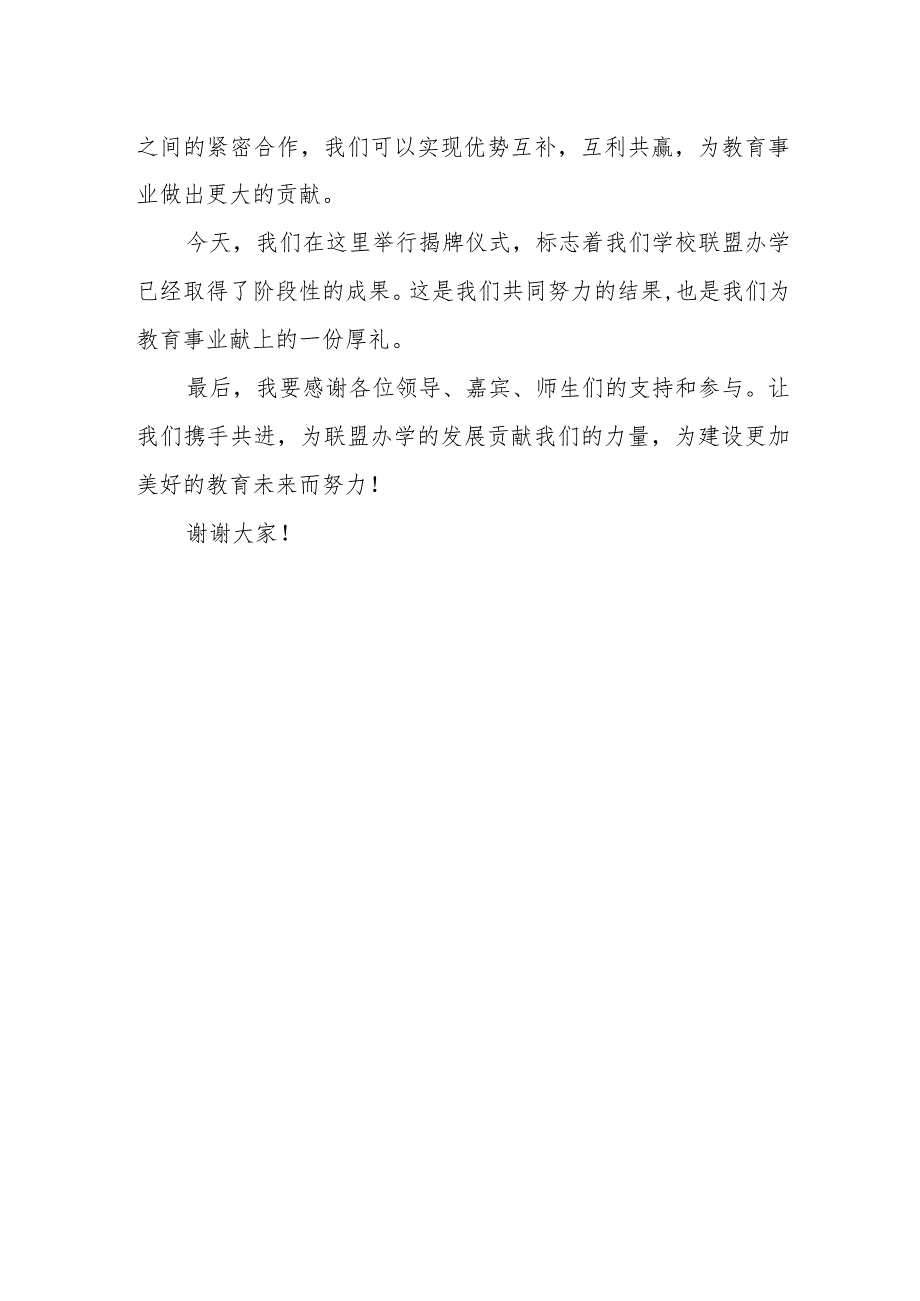 之间的紧密合作，我们可以实现优势互补，互利共赢，为教育事业做出更大的贡献。

今天，我们在这里举行揭牌仪式，标志着我们学校联盟办学已经取得了阶段性的成果。这是我们共同努力的结果，也是我们为教育事业献上的一份厚礼。

最后，我要感谢各位领导、嘉宾、师生们的支持和参与。让我们携手共进，为联盟办学的发展贡献我们的力量，为建设更加美好的教育未来而努力！

谢谢大家！